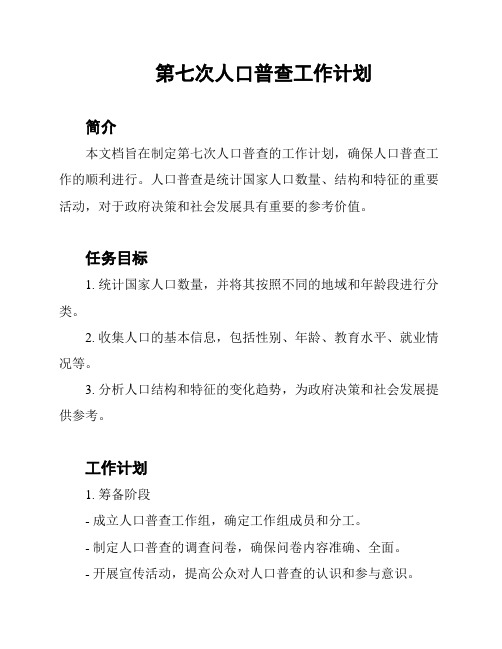 第七次人口普查工作计划

简介

本文档旨在制定第七次人口普查的工作计划，确保人口普查工作的顺利进行。人口普查是统计国家人口数量、结构和特征的重要活动，对于政府决策和社会发展具有重要的参考价值。

任务目标

1. 统计国家人口数量，并将其按照不同的地域和年龄段进行分类。

2. 收集人口的基本信息，包括性别、年龄、教育水平、就业情况等。

3. 分析人口结构和特征的变化趋势，为政府决策和社会发展提供参考。

工作计划

1. 筹备阶段

- 成立人口普查工作组，确定工作组成员和分工。

- 制定人口普查的调查问卷，确保问卷内容准确、全面。

- 开展宣传活动，提高公众对人口普查的认识和参与意识。